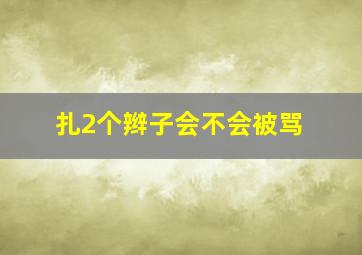 扎2个辫子会不会被骂